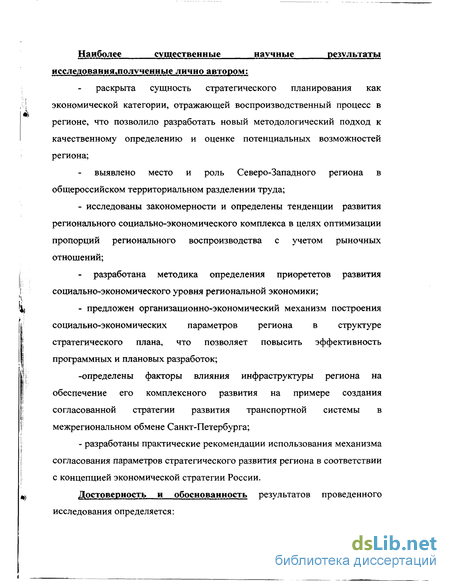 Наиболее существенные научные результаты исследования,полученные лично автором:

- раскрыта сущность стратегического планирования как экономической категории, отражающей воспроизводственный процесс в регионе, что позволило разработать новый методологический подход к качественному определению и оценке потенциальных возможностей региона;

- выявлено место и роль Северо-Западного региона в общероссийском территориальном разделении труда;

- исследованы закономерности и определены тенденции развития регионального социально-экономического комплекса в целях оптимизации пропорций регионального воспроизводства с учетом рыночных отношений;

- разработана методика определения приорететов развития социально-экономического уровня региональной экономики;

- предложен организационно-экономический механизм построения социально-экономических параметров региона в структуре стратегического плана, что позволяет повысить эффективность программных и плановых разработок;

-определены факторы влияния инфраструктуры региона на обеспечение его комплексного развития на примере создания согласованной стратегии развития транспортной системы в межрегиональном обмене Санкт-Петербурга;

- разработаны практические рекомендации использования механизма согласования параметров стратегического развития региона в соответствии с концепцией экономической стратегии России.

Достоверность и обоснованность результатов проведенного исследования определяется:

dsLib.net
библиотека диссертаций